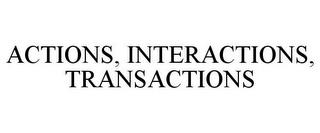 ACTIONS, INTERACTIONS, TRANSACTIONS